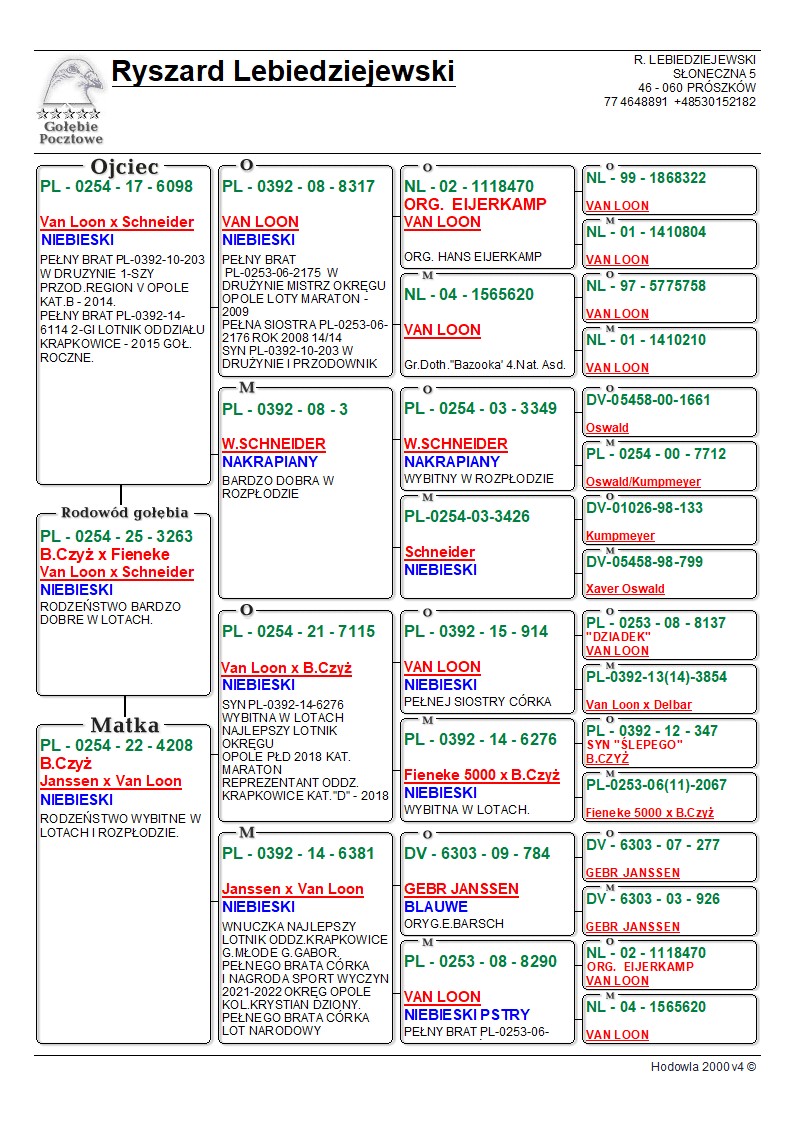 Gołębie Pocztowe

Ryszard Lebiedziejewski

R. LEBIEDZIEJEWSKI
SŁONECZNA 5
46 - 060 PRÓSZKÓW
77 4648891 +48530152182

Ojciec
PL - 0254 - 17 - 6098
Van Loon x Schneider
NIEBIESKI
PEŁNY BRAT PL-0392-10-203 W DRUZYNIE 1-SZY PRZOD.REGION V OPOLE KAT.B - 2014.
PEŁNY BRAT PL-0392-14-6114 2-GI LOTNIK ODDZIAŁU KRAPKOWICE - 2015 GOŁ. ROCZNE.

Rodowód gołębia
PL - 0254 - 25 - 3263
B.Czyż x Fieneke
Van Loon x Schneider
NIEBIESKI
RODZEŃSTWO BARDZO DOBRE W LOTACH.

Matka
PL - 0254 - 22 - 4208
B.Czyż
Janssen x Van Loon
NIEBIESKI
RODZEŃSTWO WYBITNE W LOTACH I ROZPŁODZIE.

O
PL - 0392 - 08 - 8317
VAN LOON
NIEBIESKI
PEŁNY BRAT PL-0253-06-2175 W DRUŻYNIE MISTRZ OKRĘGU OPOLE LOTY MARATON - 2009
PEŁNA SIOSTRA PL-0253-06-2176 ROK 2008 14/14
SYN PL-0392-10-203 W DRUŻYNIE I PRZODOWNIK

M
PL - 0392 - 08 - 3
W.SCHNEIDER
NAKRAPIANY
BARDZO DOBRA W ROZPŁODZIE

O
PL - 0254 - 21 - 7115
Van Loon x B.Czyż
NIEBIESKI
SYN PL-0392-14-6276 WYBITNA W LOTACH NAJLEPSZY LOTNIK OKRĘGU OPOLE PŁD 2018 KAT. MARATON REPREZENTANT ODDZ. KRAPKOWICE KAT."D" - 2018

M
PL - 0392 - 14 - 6381
Janssen x Van Loon
NIEBIESKI
WNUCZKA NAJLEPSZY LOTNIK ODDZ.KRAPKOWICE G.MŁODE G.GABOR. PEŁNEGO BRATA CÓRKA I NAGRODA SPORT WYCZYN 2021-2022 OKRĘG OPOLE KOL.KRYSTIAN DZIONY. PEŁNEGO BRATA CÓRKA LOT NARODOWY

O
NL - 02 - 1118470
ORG. EIJERKAMP
VAN LOON
ORG. HANS EIJERKAMP

M
NL - 04 - 1565620
VAN LOON
Gr.Doth."Bazooka' 4.Nat. Asd.

O
PL - 0254 - 03 - 3349
W.SCHNEIDER
NAKRAPIANY
WYBITNY W ROZPŁODZIE

M
PL-0254-03-3426
Schneider
NIEBIESKI

O
PL - 0392 - 15 - 914
VAN LOON
NIEBIESKI
PEŁNEJ SIOSTRY CÓRKA

M
PL - 0392 - 14 - 6276
Fieneke 5000 x B.Czyż
NIEBIESKI
WYBITNA W LOTACH.

O
DV - 6303 - 09 - 784
GEBR JANSSEN
BLAUWE
ORYG.E.BARSCH

M
PL - 0253 - 08 - 8290
VAN LOON
NIEBIESKI PSTRY
PEŁNY BRAT PL-0253-06-

O
NL - 99 - 1868322
VAN LOON
M
NL - 01 - 1410804
VAN LOON
O
NL - 97 - 5775758
VAN LOON
M
NL - 01 - 1410210
VAN LOON
O
DV-05458-00-1661
Oswald
M
PL - 0254 - 00 - 7712
Oswald/Kumpmeyer
O
DV-01026-98-133
Kumpmeyer
M
DV-05458-98-799
Xaver Oswald
O
PL - 0253 - 08 - 8137
"DZIADEK"
VAN LOON
M
PL-0392-13(14)-3854
Van Loon x Delbar
O
PL - 0392 - 12 - 347
SYN "ŚLEPEGO"
B.CZYŻ
M
PL-0253-06(11)-2067
Fieneke 5000 x B.Czyż
O
DV - 6303 - 07 - 277
GEBR JANSSEN
M
DV - 6303 - 03 - 926
GEBR JANSSEN
O
NL - 02 - 1118470
ORG. EIJERKAMP
VAN LOON
M
NL - 04 - 1565620
VAN LOON

Hodowla 2000 v4 ©